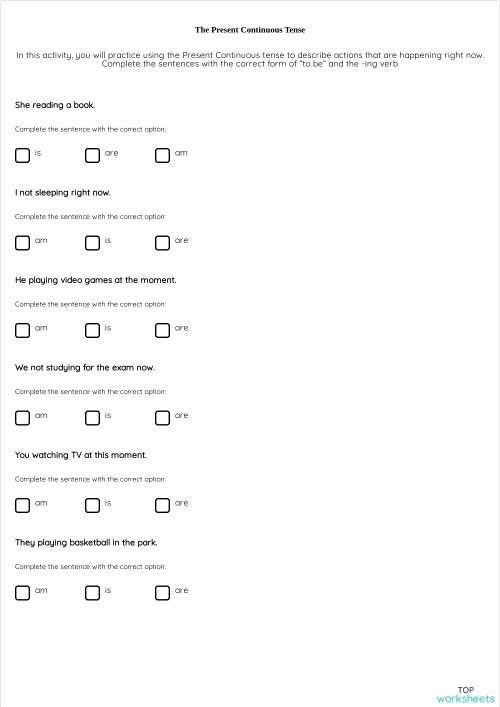 The Present Continuous Tense

In this activity, you will practice using the Present Continuous tense to describe actions that are happening right now. Complete the sentences with the correct form of "to be" and the -ing verb

She reading a book.

Complete the sentence with the correct option:

is are am

I not sleeping right now.

Complete the sentence with the correct option:

am is are

He playing video games at the moment.

Complete the sentence with the correct option:

am is are

We not studying for the exam now.

Complete the sentence with the correct option:

am is are

You watching TV at this moment.

Complete the sentence with the correct option:

am is are

They playing basketball in the park.

Complete the sentence with the correct option:

am is are

TOP worksheets